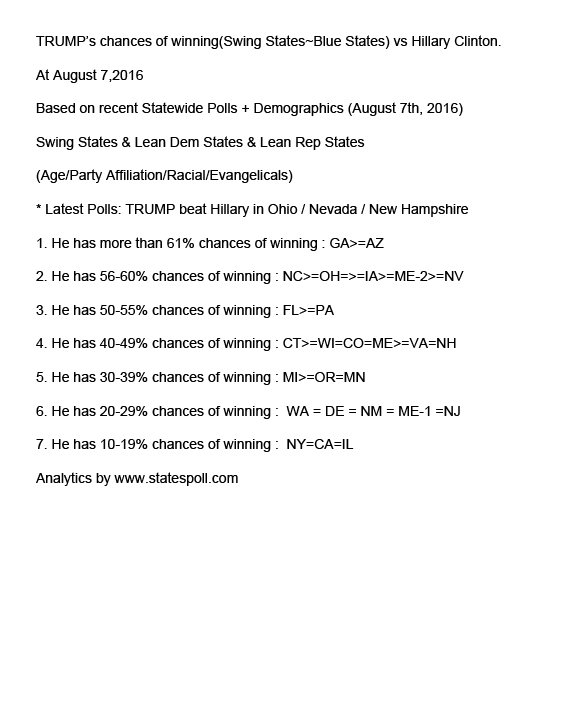 TRUMP's chances of winning(Swing States~Blue States) vs Hillary Clinton.

At August 7,2016

Based on recent Statewide Polls + Demographics (August 7th, 2016)

Swing States & Lean Dem States & Lean Rep States

(Age/Party Affiliation/Racial/Evangelicals)

* Latest Polls: TRUMP beat Hillary in Ohio / Nevada / New Hampshire

1. He has more than 61% chances of winning : GA>=AZ

2. He has 56-60% chances of winning : NC>=OH=>=IA>=ME-2>=NV

3. He has 50-55% chances of winning : FL>=PA

4. He has 40-49% chances of winning : CT>=WI=CO=ME>=VA=NH

5. He has 30-39% chances of winning : MI>=OR=MN

6. He has 20-29% chances of winning : WA = DE = NM = ME-1 =NJ

7. He has 10-19% chances of winning : NY=CA=IL

Analytics by www.statespoll.com